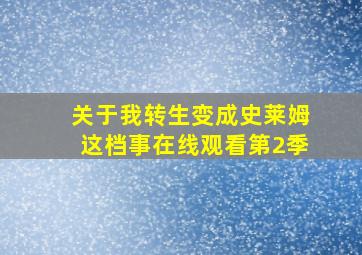 关于我转生变成史莱姆这档事在线观看第2季